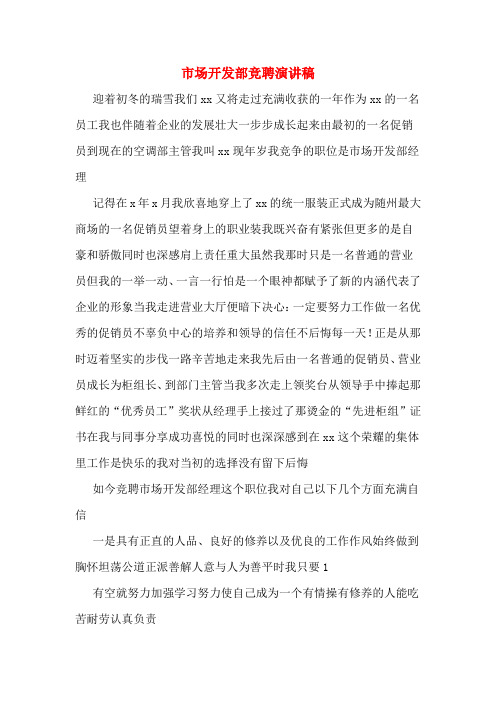 市场开发部竞聘演讲稿

迎着初冬的瑞雪我们 xx 又将走过充满收获的一年作为 xx 的一名员工我也伴随着企业的发展壮大一步步成长起来由最初的一名促销员到现在的空调部主管我叫 xx 现年岁我竞争的职位是市场开发部经理

记得在 x 年 x 月我欣喜地穿上了 xx 的统一服装正式成为随州最大商场的一名促销员望着身上的职业装我既兴奋有紧张但更多的是自豪和骄傲同时也深感肩上责任重大虽然我那时只是一名普通的营业员但我的一举一动、一言一行怕是一个眼神都赋予了新的内涵代表了企业的形象当我走进营业大厅便暗下决心：一定要努力工作做一名优秀的促销员不辜负中心的培养和领导的信任不后悔每一天！正是从那时迈着坚实的步伐一路辛苦地走来我先后由一名普通的促销员、营业员成长为柜组长、到部门主管当我多次走上领奖台从领导手中捧起那鲜红的“优秀员工”奖状从经理手上接过了那烫金的“先进柜组”证书在我与同事分享成功喜悦的同时也深深感到在 xx 这个荣耀的集体里工作是快乐的我对当初的选择没有留下后悔

如今竞聘市场开发部经理这个职位我对自己以下几个方面充满自信

一是具有正直的人品、良好的修养以及优良的工作作风始终做到胸怀坦荡公道正派善解人意与人为善平时我只要 1

有空就努力加强学习努力使自己成为一个有情操有修养的人能吃苦耐劳认真负责